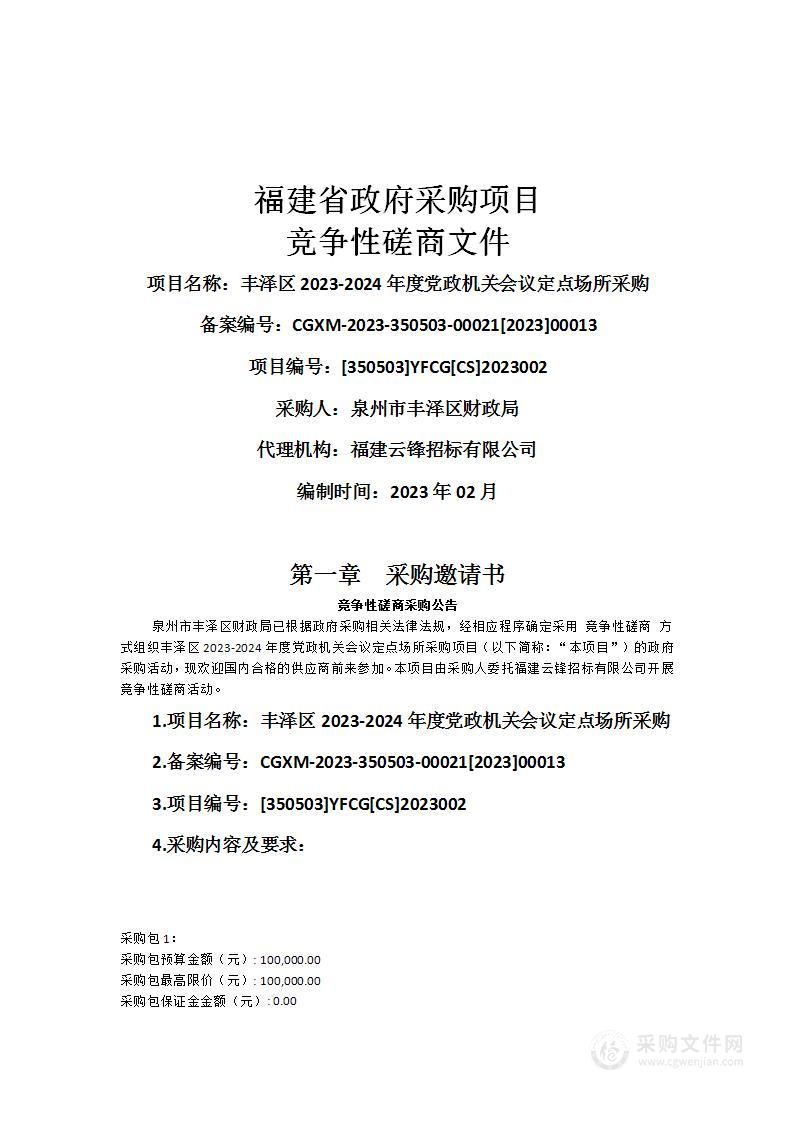 福建省政府采购项目
竞争性磋商文件

项目名称：丰泽区 2023-2024 年度党政机关会议定点场所采购

备案编号：CGXM-2023-350503-00021[2023]00013

项目编号：[350503]YFCG[CS]2023002

采购人：泉州市丰泽区财政局

代理机构：福建云锋招标有限公司

编制时间：2023 年 02 月

第一章 采购邀请书

竞争性磋商采购公告

泉州市丰泽区财政局已根据政府采购相关法律法规，经相应程序确定采用 竞争性磋商 方式组织丰泽区 2023-2024 年度党政机关会议定点场所采购项目（以下简称：“本项目”）的政府采购活动，现欢迎国内合格的供应商前来参加。本项目由采购人委托福建云锋招标有限公司开展竞争性磋商活动。

1.项目名称：丰泽区 2023-2024 年度党政机关会议定点场所采购

2.备案编号：CGXM-2023-350503-00021[2023]00013

3.项目编号：[350503]YFCG[CS]2023002

4.采购内容及要求：

采购包 1：
采购包预算金额（元）: 100,000.00
采购包最高限价（元）: 100,000.00
采购包保证金金额（元）: 0.00

采购文件网
www.cgwenjian.com